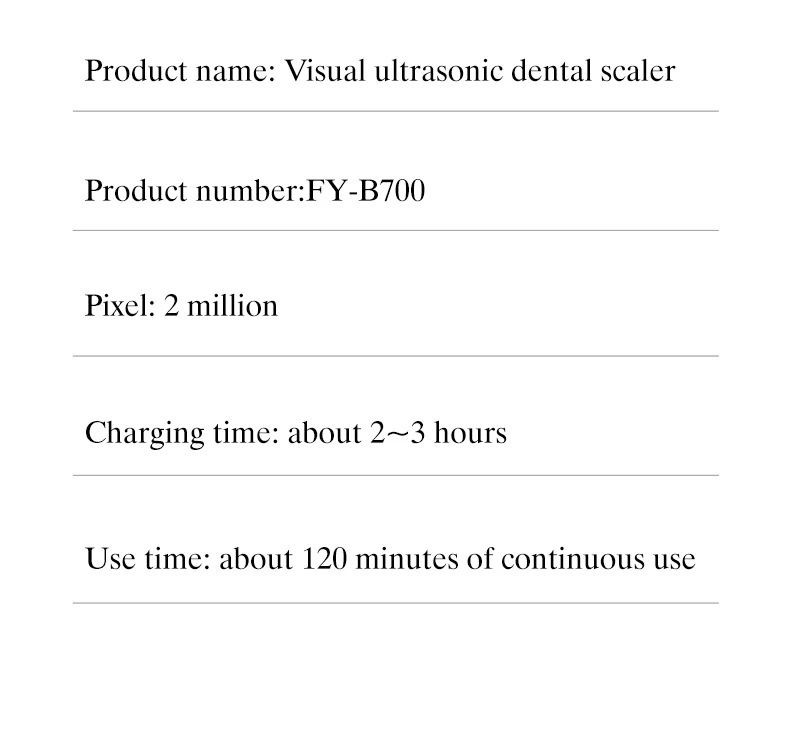 Product name: Visual ultrasonic dental scaler

Product number:FY-B700

Pixel: 2 million

Charging time: about 2~3 hours

Use time: about 120 minutes of continuous use